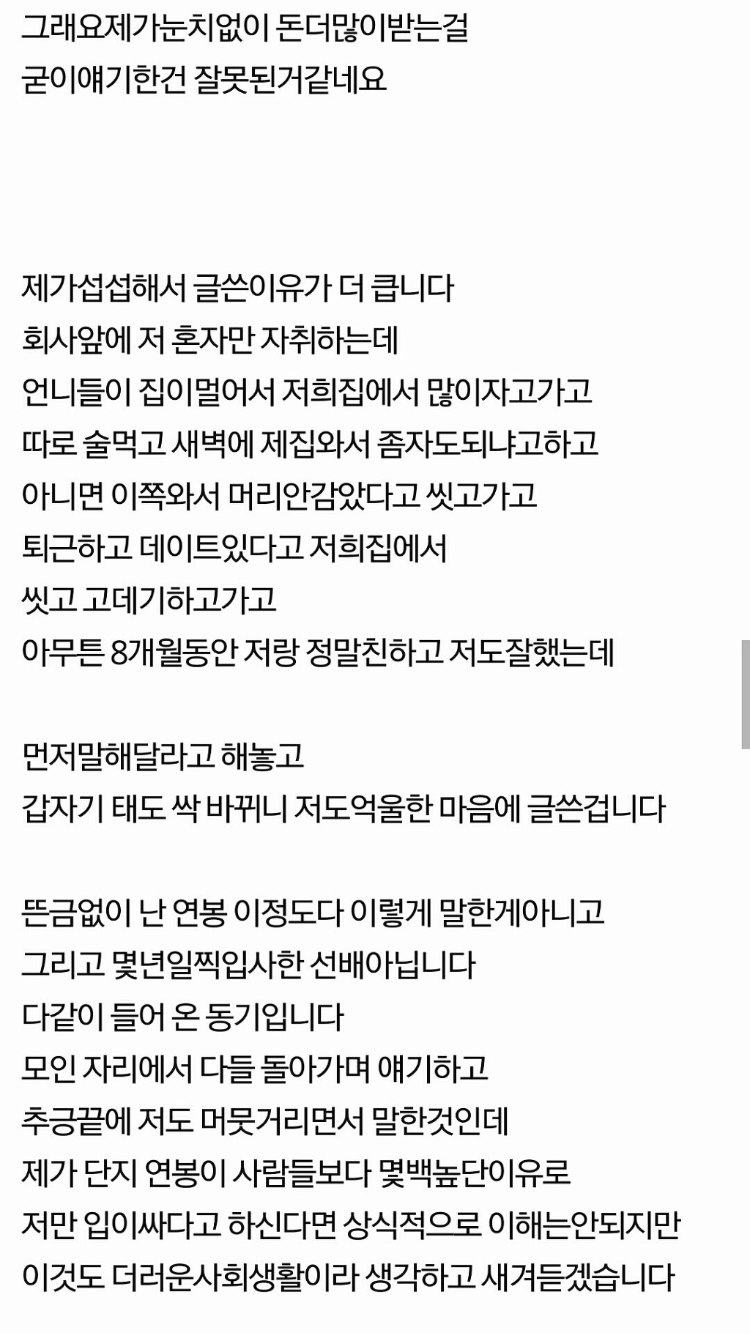 그래요제가눈치없이 돈더많이받는걸
굳이얘기한건 잘못된거같네요

제가섭섭해서 글쓴이유가 더 큽니다
회사앞에 저 혼자만 자취하는데
언니들이 집이멀어서 저희집에서 많이자고가고
따로 술먹고 새벽에 제집와서 좀자도되냐고하고
아니면 이쪽와서 머리안감았다고 씻고가고
퇴근하고 데이트있다고 저희집에서
씻고 고데기하고가고
아무튼 8개월동안 저랑 정말친하고 저도잘했는데

먼저말해달라고 해놓고
갑자기 태도 싹 바뀌니 저도억울한 마음에 글쓴겁니다

뜬금없이 난 연봉 이정도다 이렇게 말한게아니고
그리고 몇년일찍입사한 선배아닙니다
다같이 들어 온 동기입니다
모인 자리에서 다들 돌아가며 얘기하고
추긍끝에 저도 머뭇거리면서 말한것인데
제가 단지 연봉이 사람들보다 몇백높단이유로
저만 입이싸다고 하신다면 상식적으로 이해는안되지만
이것도 더러운사회생활이라 생각하고 새겨듣겠습니다